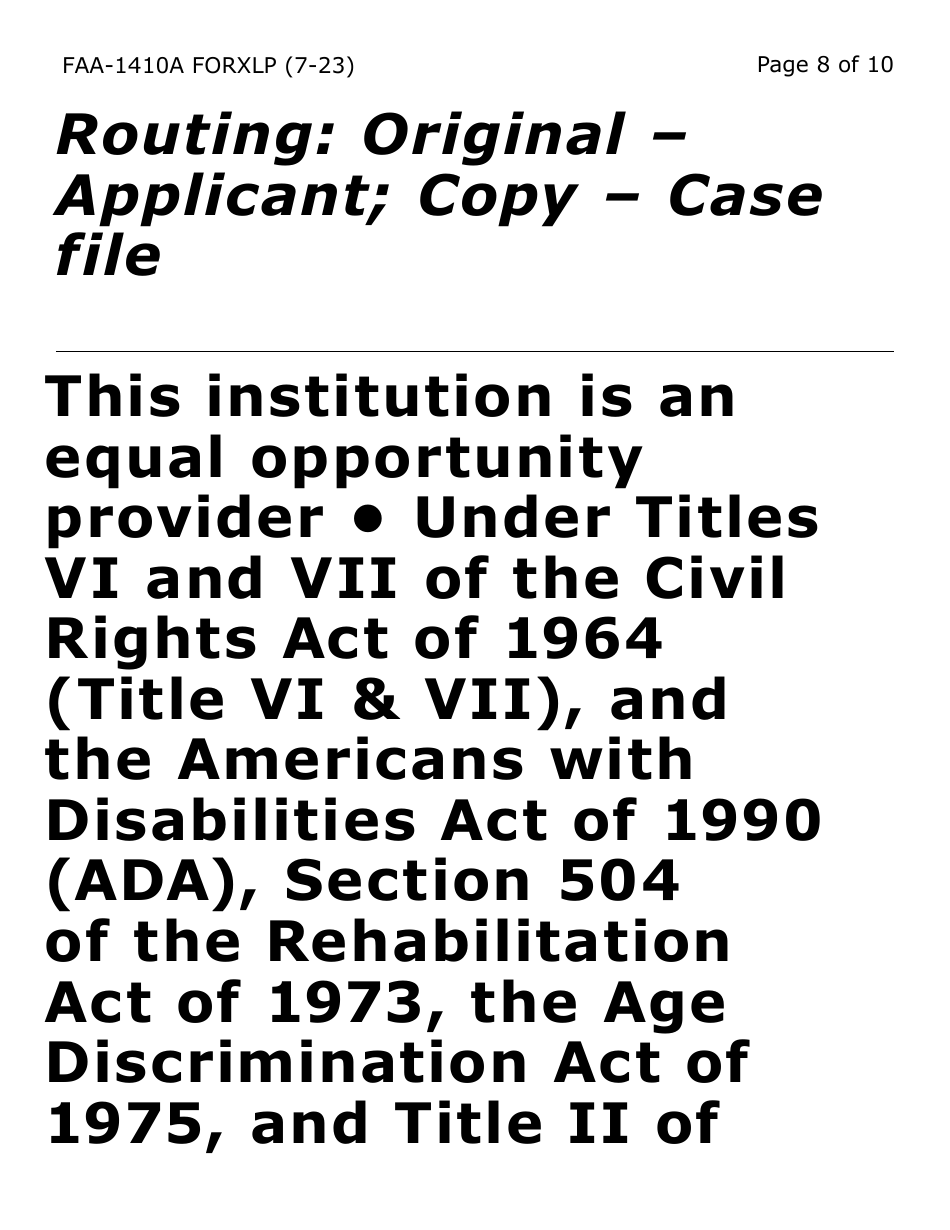 FAA-1410A FORXLP (7-23)

Page 8 of 10

Routing: Original – Applicant; Copy – Case file

This institution is an equal opportunity provider • Under Titles VI and VII of the Civil Rights Act of 1964 (Title VI & VII), and the Americans with Disabilities Act of 1990 (ADA), Section 504 of the Rehabilitation Act of 1973, the Age Discrimination Act of 1975, and Title II of